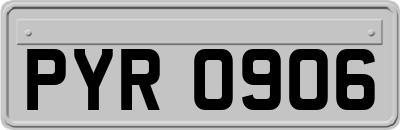 PYR 0906